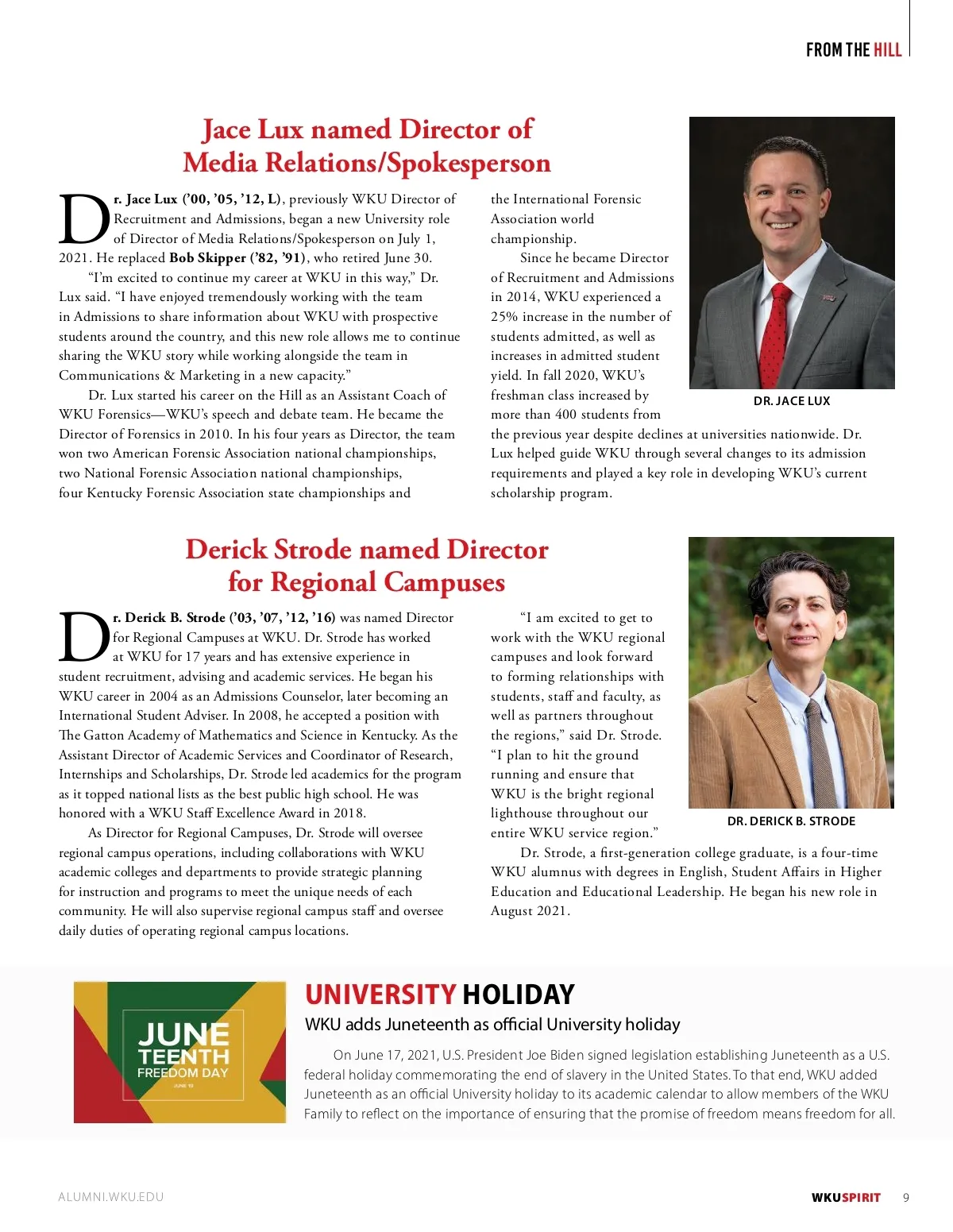 FROM THE HILL

Jace Lux named Director of Media Relations/Spokesperson

Dr. Jace Lux ('00, '05, '12, L), previously WKU Director of Recruitment and Admissions, began a new University role of Director of Media Relations/Spokesperson on July 1, 2021. He replaced Bob Skipper ('82, '91), who retired June 30.

"I'm excited to continue my career at WKU in this way," Dr. Lux said. "I have enjoyed tremendously working with the team in Admissions to share information about WKU with prospective students around the country, and this new role allows me to continue sharing the WKU story while working alongside the team in Communications & Marketing in a new capacity."

Dr. Lux started his career on the Hill as an Assistant Coach of WKU Forensics—WKU's speech and debate team. He became the Director of Forensics in 2010. In his four years as Director, the team won two American Forensic Association national championships, two National Forensic Association national championships, four Kentucky Forensic Association state championships and the International Forensic Association world championship.

Since he became Director of Recruitment and Admissions in 2014, WKU experienced a 25% increase in the number of students admitted, as well as increases in admitted student yield. In fall 2020, WKU's freshman class increased by more than 400 students from the previous year despite declines at universities nationwide. Dr. Lux helped guide WKU through several changes to its admission requirements and played a key role in developing WKU's current scholarship program.

DR. JACE LUX

Derick Strode named Director for Regional Campuses

Dr. Derick B. Strode ('03, '07, '12, '16) was named Director for Regional Campuses at WKU. Dr. Strode has worked at WKU for 17 years and has extensive experience in student recruitment, advising and academic services. He began his WKU career in 2004 as an Admissions Counselor, later becoming an International Student Adviser. In 2008, he accepted a position with The Gatton Academy of Mathematics and Science in Kentucky. As the Assistant Director of Academic Services and Coordinator of Research, Internships and Scholarships, Dr. Strode led academics for the program as it topped national lists as the best public high school. He was honored with a WKU Staff Excellence Award in 2018.

As Director for Regional Campuses, Dr. Strode will oversee regional campus operations, including collaborations with WKU academic colleges and departments to provide strategic planning for instruction and programs to meet the unique needs of each community. He will also supervise regional campus staff and oversee daily duties of operating regional campus locations.

"I am excited to get to work with the WKU regional campuses and look forward to forming relationships with students, staff and faculty, as well as partners throughout the regions," said Dr. Strode. "I plan to hit the ground running and ensure that WKU is the bright regional lighthouse throughout our entire WKU service region."

Dr. Strode, a first-generation college graduate, is a four-time WKU alumnus with degrees in English, Student Affairs in Higher Education and Educational Leadership. He began his new role in August 2021.

DR. DERICK B. STRODE

JUNE TEENTH FREEDOM DAY
JUNE 19

UNIVERSITY HOLIDAY
WKU adds Juneteenth as official University holiday

On June 17, 2021, U.S. President Joe Biden signed legislation establishing Juneteenth as a U.S. federal holiday commemorating the end of slavery in the United States. To that end, WKU added Juneteenth as an official University holiday to its academic calendar to allow members of the WKU Family to reflect on the importance of ensuring that the promise of freedom means freedom for all.

ALUMNI.WKU.EDU

WKUSPIRIT 9